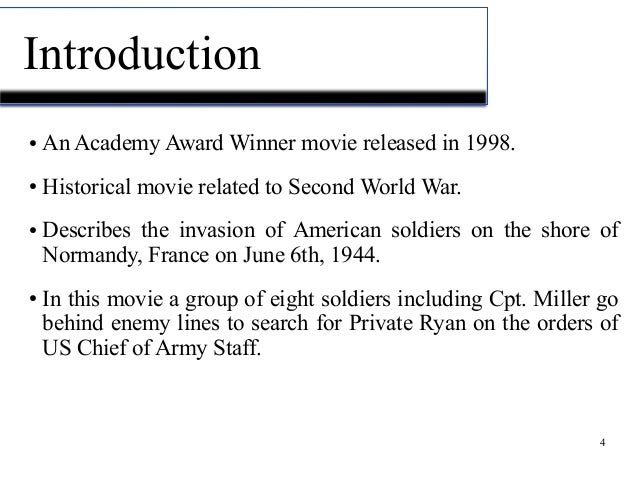 Introduction

• An Academy Award Winner movie released in 1998.

• Historical movie related to Second World War.

• Describes the invasion of American soldiers on the shore of Normandy, France on June 6th, 1944.

• In this movie a group of eight soldiers including Cpt. Miller go behind enemy lines to search for Private Ryan on the orders of US Chief of Army Staff.

4